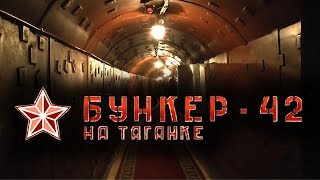 БУНКЕР - 42
НА ТАГАНКЕ